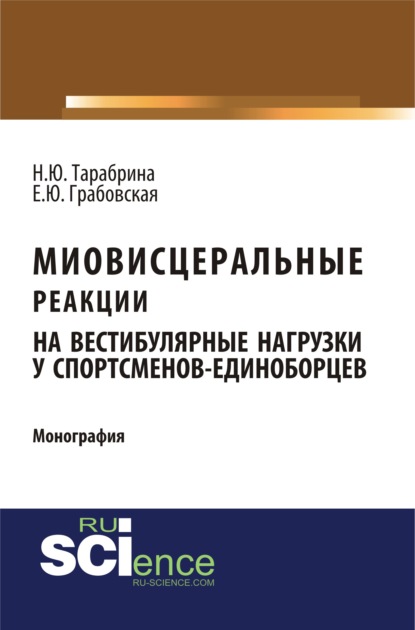 Н.Ю. Тарабрина
Е.Ю. Грабовская

МИОВИСЦЕРАЛЬНЫЕ
РЕАКЦИИ
НА ВЕСТИБУЛЯРНЫЕ НАГРУЗКИ
У СПОРТСМЕНОВ-ЕДИНОБОРЦЕВ

Монография

RU
SCIence
RU-SCIENCE.COM